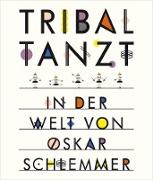 TRIBAL TANZT

IN DER WELT VON OSKAR SCHLEMMER